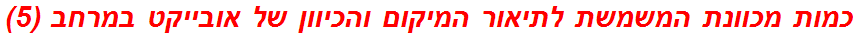 כמות מכוונת המשמשת לתיאור המיקום והכיוון של אובייקט במרחב (5)